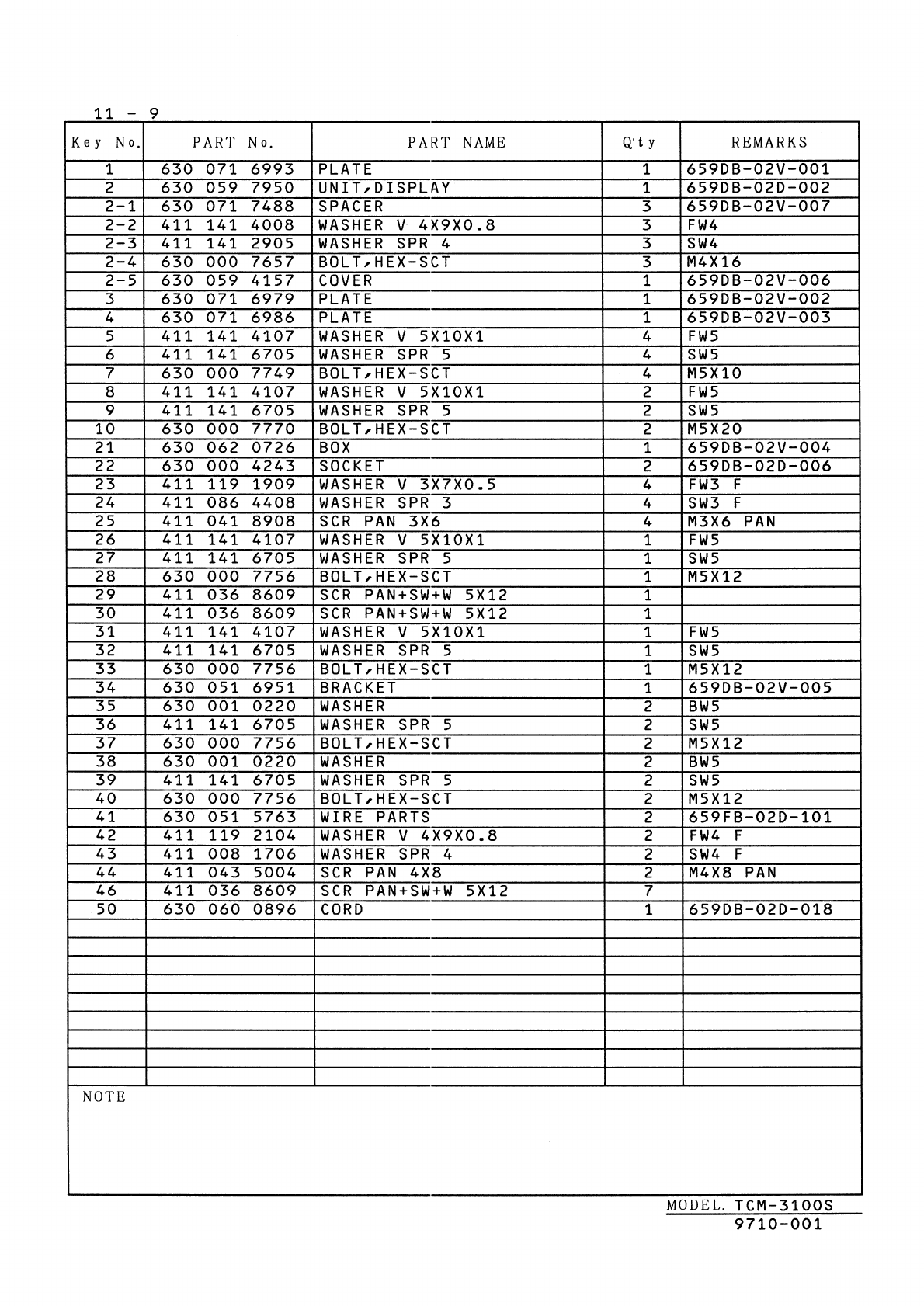 11 - 9

| Key No. | PART No. | PART NAME | Q'ty | REMARKS |
|---|---|---|---|---|
| 1 | 630 071 6993 | PLATE | 1 | 659DB-02V-001 |
| 2 | 630 059 7950 | UNIT,DISPLAY | 1 | 659DB-02D-002 |
| 2-1 | 630 071 7488 | SPACER | 3 | 659DB-02V-007 |
| 2-2 | 411 141 4008 | WASHER V 4X9X0.8 | 3 | FW4 |
| 2-3 | 411 141 2905 | WASHER SPR 4 | 3 | SW4 |
| 2-4 | 630 000 7657 | BOLT,HEX-SCT | 3 | M4X16 |
| 2-5 | 630 059 4157 | COVER | 1 | 659DB-02V-006 |
| 3 | 630 071 6979 | PLATE | 1 | 659DB-02V-002 |
| 4 | 630 071 6986 | PLATE | 1 | 659DB-02V-003 |
| 5 | 411 141 4107 | WASHER V 5X10X1 | 4 | FW5 |
| 6 | 411 141 6705 | WASHER SPR 5 | 4 | SW5 |
| 7 | 630 000 7749 | BOLT,HEX-SCT | 4 | M5X10 |
| 8 | 411 141 4107 | WASHER V 5X10X1 | 2 | FW5 |
| 9 | 411 141 6705 | WASHER SPR 5 | 2 | SW5 |
| 10 | 630 000 7770 | BOLT,HEX-SCT | 2 | M5X20 |
| 21 | 630 062 0726 | BOX | 1 | 659DB-02V-004 |
| 22 | 630 000 4243 | SOCKET | 2 | 659DB-02D-006 |
| 23 | 411 119 1909 | WASHER V 3X7X0.5 | 4 | FW3 F |
| 24 | 411 086 4408 | WASHER SPR 3 | 4 | SW3 F |
| 25 | 411 041 8908 | SCR PAN 3X6 | 4 | M3X6 PAN |
| 26 | 411 141 4107 | WASHER V 5X10X1 | 1 | FW5 |
| 27 | 411 141 6705 | WASHER SPR 5 | 1 | SW5 |
| 28 | 630 000 7756 | BOLT,HEX-SCT | 1 | M5X12 |
| 29 | 411 036 8609 | SCR PAN+SW+W 5X12 | 1 | |
| 30 | 411 036 8609 | SCR PAN+SW+W 5X12 | 1 | |
| 31 | 411 141 4107 | WASHER V 5X10X1 | 1 | FW5 |
| 32 | 411 141 6705 | WASHER SPR 5 | 1 | SW5 |
| 33 | 630 000 7756 | BOLT,HEX-SCT | 1 | M5X12 |
| 34 | 630 051 6951 | BRACKET | 1 | 659DB-02V-005 |
| 35 | 630 001 0220 | WASHER | 2 | BW5 |
| 36 | 411 141 6705 | WASHER SPR 5 | 2 | SW5 |
| 37 | 630 000 7756 | BOLT,HEX-SCT | 2 | M5X12 |
| 38 | 630 001 0220 | WASHER | 2 | BW5 |
| 39 | 411 141 6705 | WASHER SPR 5 | 2 | SW5 |
| 40 | 630 000 7756 | BOLT,HEX-SCT | 2 | M5X12 |
| 41 | 630 051 5763 | WIRE PARTS | 2 | 659FB-02D-101 |
| 42 | 411 119 2104 | WASHER V 4X9X0.8 | 2 | FW4 F |
| 43 | 411 008 1706 | WASHER SPR 4 | 2 | SW4 F |
| 44 | 411 043 5004 | SCR PAN 4X8 | 2 | M4X8 PAN |
| 46 | 411 036 8609 | SCR PAN+SW+W 5X12 | 7 | |
| 50 | 630 060 0896 | CORD | 1 | 659DB-02D-018 |

NOTE

MODEL. TCM-3100S
9710-001